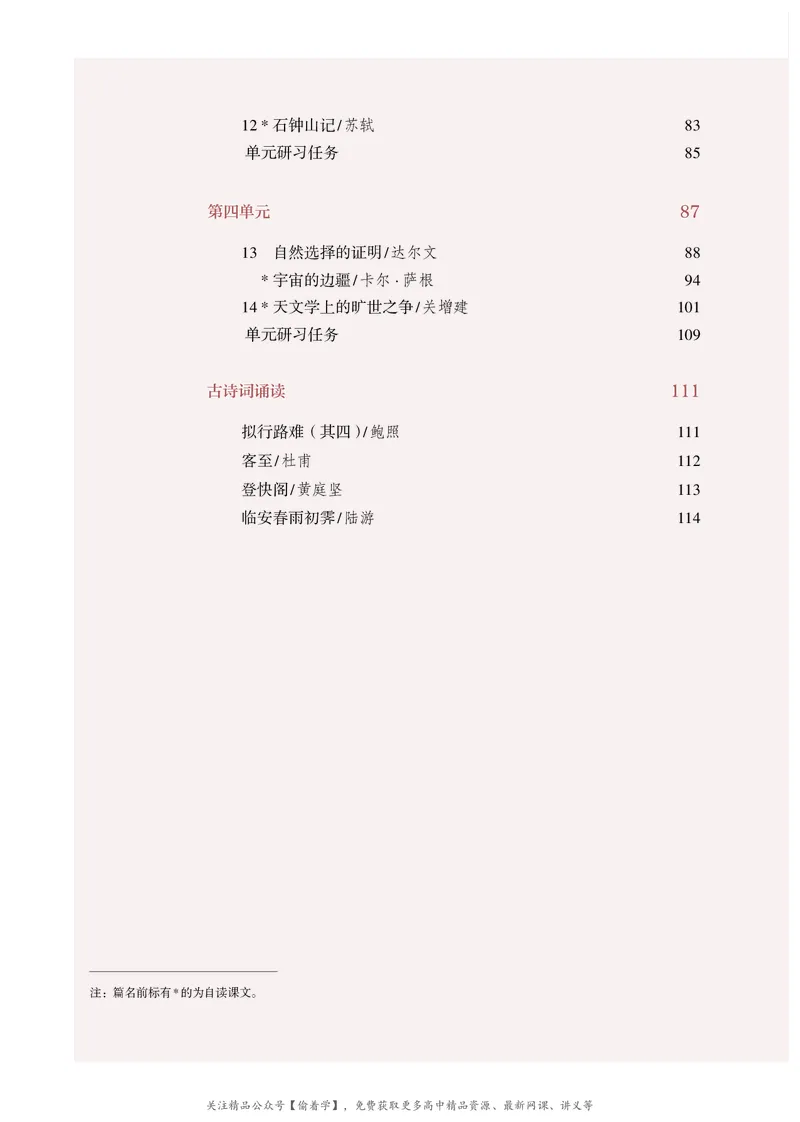 12 * 石钟山记/苏轼 83
单元研习任务 85

第四单元 87

13 自然选择的证明/达尔文 88
* 宇宙的边疆/卡尔·萨根 94
14 * 天文学上的旷世之争/关增建 101
单元研习任务 109

古诗词诵读 111

拟行路难（其四）/鲍照 111
客至/杜甫 112
登快阁/黄庭坚 113
临安春雨初霁/陆游 114

注：篇名前标有 * 的为自读课文。

关注精品公众号【偷着学】，免费获取更多高中精品资源、最新网课、讲义等